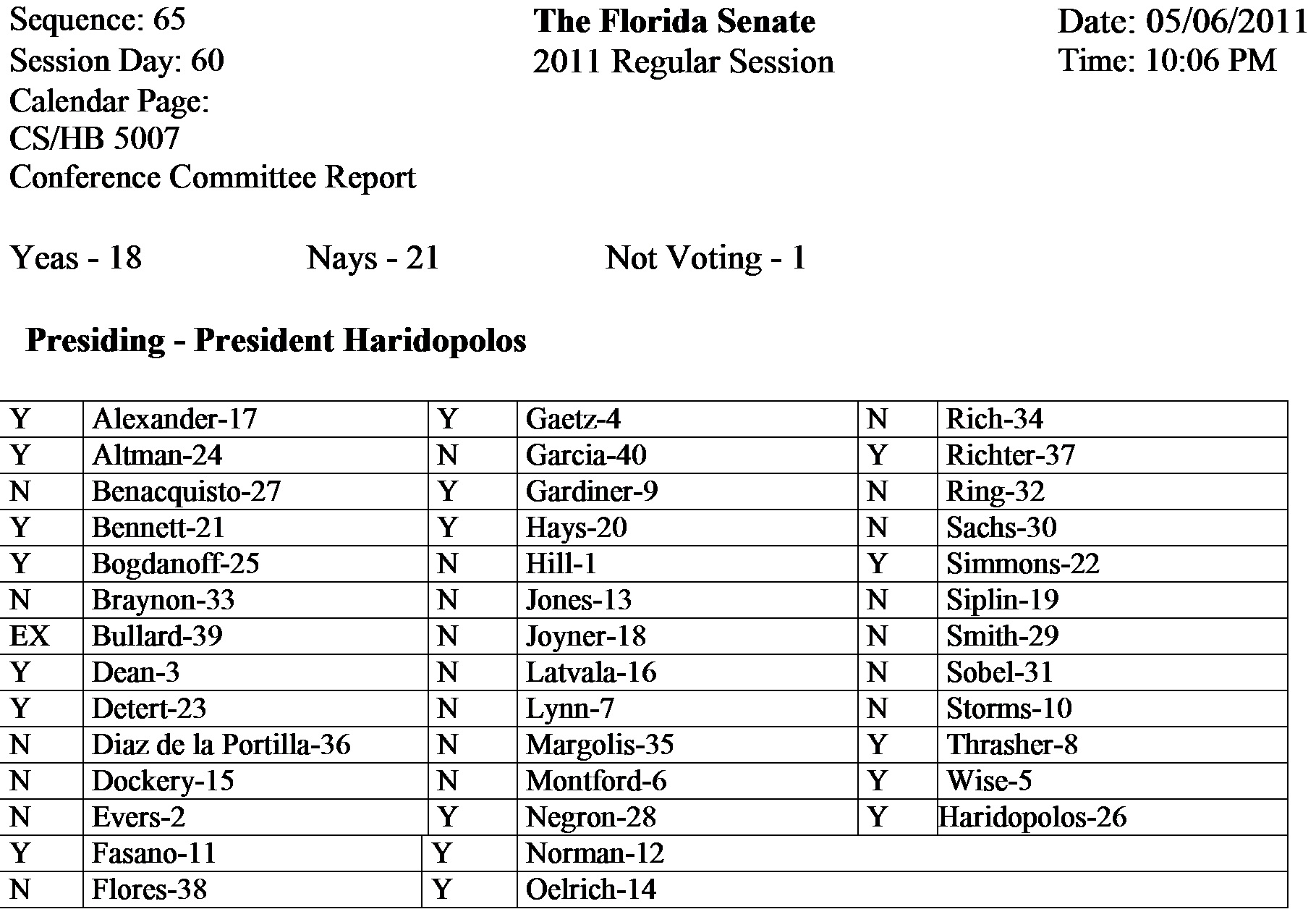 Sequence: 65
Session Day: 60
Calendar Page:
CS/HB 5007
Conference Committee Report

The Florida Senate
2011 Regular Session

Date: 05/06/2011
Time: 10:06 PM

Yeas - 18 Nays - 21 Not Voting - 1

Presiding - President Haridopolos

| | | | | | |
|---|---|---|---|---|---|
| Y | Alexander-17 | Y | Gaetz-4 | N | Rich-34 |
| Y | Altman-24 | N | Garcia-40 | Y | Richter-37 |
| N | Benacquisto-27 | Y | Gardiner-9 | N | Ring-32 |
| Y | Bennett-21 | Y | Hays-20 | N | Sachs-30 |
| Y | Bogdanoff-25 | N | Hill-1 | Y | Simmons-22 |
| N | Braynon-33 | N | Jones-13 | N | Siplin-19 |
| EX | Bullard-39 | N | Joyner-18 | N | Smith-29 |
| Y | Dean-3 | N | Latvala-16 | N | Sobel-31 |
| Y | Detert-23 | N | Lynn-7 | N | Storms-10 |
| N | Diaz de la Portilla-36 | N | Margolis-35 | Y | Thrasher-8 |
| N | Dockery-15 | N | Montford-6 | Y | Wise-5 |
| N | Evers-2 | Y | Negron-28 | Y | Haridopolos-26 |
| Y | Fasano-11 | Y | Norman-12 | | |
| N | Flores-38 | Y | Oelrich-14 | | |